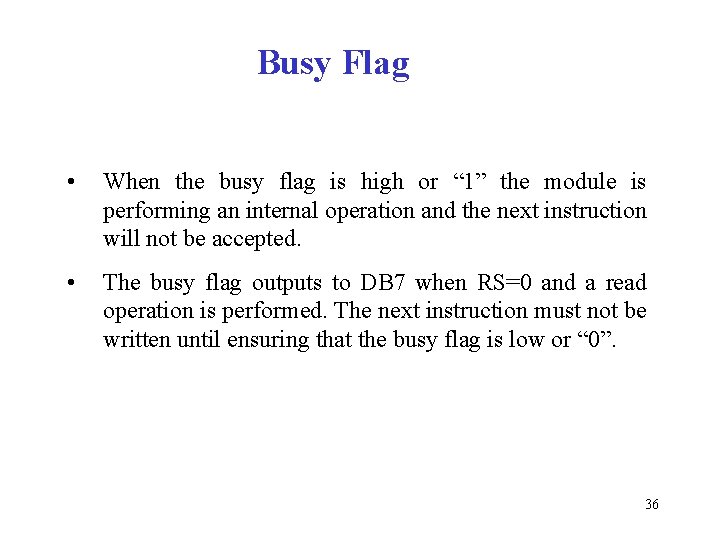 Busy Flag

• When the busy flag is high or “1” the module is performing an internal operation and the next instruction will not be accepted.

• The busy flag outputs to DB7 when RS=0 and a read operation is performed. The next instruction must not be written until ensuring that the busy flag is low or “0”.

36